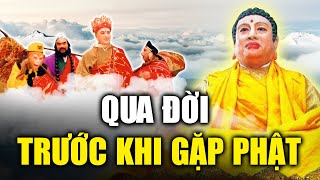 QUA ĐỜI
TRƯỚC KHI GẶP PHẬT